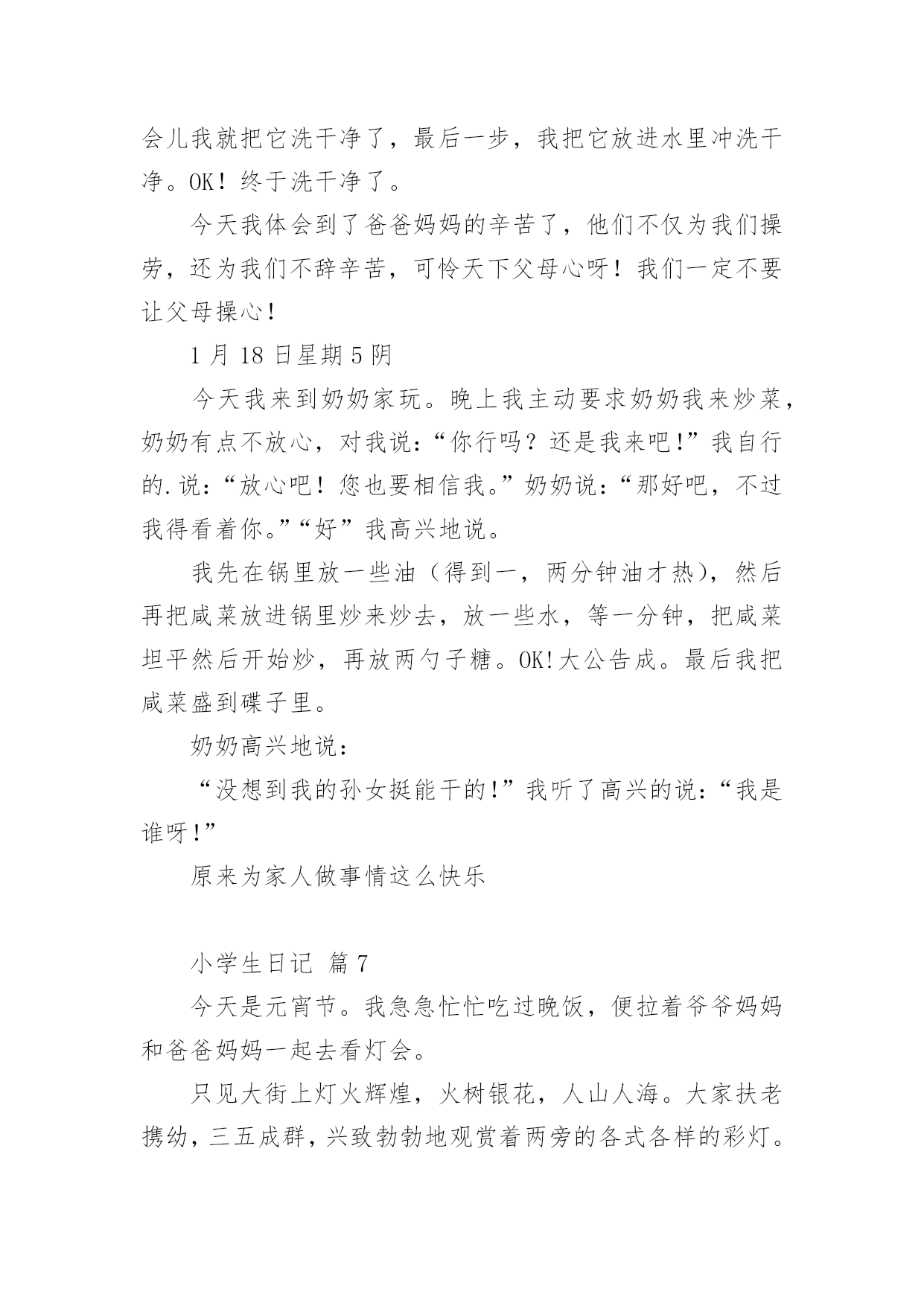 会儿我就把它洗干净了，最后一步，我把它放进水里冲洗干净。OK！终于洗干净了。

今天我体会到了爸爸妈妈的辛苦了，他们不仅为我们操劳，还为我们不辞辛苦，可怜天下父母心呀！我们一定不要让父母操心！

1 月 18 日星期 5 阴

今天我来到奶奶家玩。晚上我主动要求奶奶我来炒菜，奶奶有点不放心，对我说：“你行吗？还是我来吧!”我自行的.说：“放心吧！您也要相信我。”奶奶说：“那好吧，不过我得看着你。”“好”我高兴地说。

我先在锅里放一些油（得到一，两分钟油才热），然后再把咸菜放进锅里炒来炒去，放一些水，等一分钟，把咸菜坦平然后开始炒，再放两勺子糖。OK!大公告成。最后我把咸菜盛到碟子里。

奶奶高兴地说：

“没想到我的孙女挺能干的!”我听了高兴的说：“我是谁呀!”

原来为家人做事情这么快乐

小学生日记 篇 7

今天是元宵节。我急急忙忙吃过晚饭，便拉着爷爷妈妈和爸爸妈妈一起去看灯会。

只见大街上灯火辉煌，火树银花，人山人海。大家扶老携幼，三五成群，兴致勃勃地观赏着两旁的各式各样的彩灯。